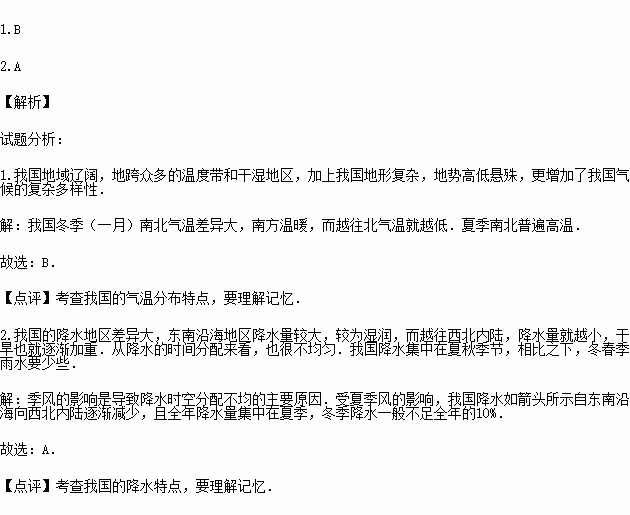 1.B

2.A

【解析】

试题分析：

1.我国地域辽阔，地跨众多的温度带和干湿地区，加上我国地形复杂，地势高低悬殊，更增加了我国气候的复杂多样性．

解：我国冬季（一月）南北气温差异大，南方温暖，而越往北气温就越低．夏季南北普遍高温．

故选：B．

【点评】考查我国的气温分布特点，要理解记忆．

2.我国的降水地区差异大，东南沿海地区降水量较大，较为湿润，而越往西北内陆，降水量就越小，干旱也就逐渐加重．从降水的时间分配来看，也很不均匀．我国降水集中在夏秋季节，相比之下，冬春季雨水要少些．

解：季风的影响是导致降水时空分配不均的主要原因．受夏季风的影响，我国降水如箭头所示自东南沿海向西北内陆逐渐减少，且全年降水量集中在夏季，冬季降水一般不足全年的10%．

故选：A．

【点评】考查我国的降水特点，要理解记忆．